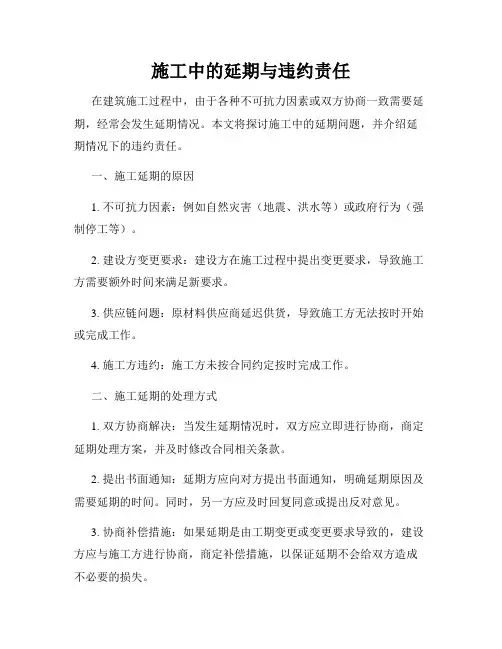 施工中的延期与违约责任

在建筑施工过程中，由于各种不可抗力因素或双方协商一致需要延期，经常会发生延期情况。本文将探讨施工中的延期问题，并介绍延期情况下的违约责任。

一、施工延期的原因

1. 不可抗力因素：例如自然灾害（地震、洪水等）或政府行为（强制停工等）。

2. 建设方变更要求：建设方在施工过程中提出变更要求，导致施工方需要额外时间来满足新要求。

3. 供应链问题：原材料供应商延迟供货，导致施工方无法按时开始或完成工作。

4. 施工方违约：施工方未按合同约定按时完成工作。

二、施工延期的处理方式

1. 双方协商解决：当发生延期情况时，双方应立即进行协商，商定延期处理方案，并及时修改合同相关条款。

2. 提出书面通知：延期方应向对方提出书面通知，明确延期原因及需要延期的时间。同时，另一方应及时回复同意或提出反对意见。

3. 协商补偿措施：如果延期是由工期变更或变更要求导致的，建设方应与施工方进行协商，商定补偿措施，以保证延期不会给双方造成不必要的损失。